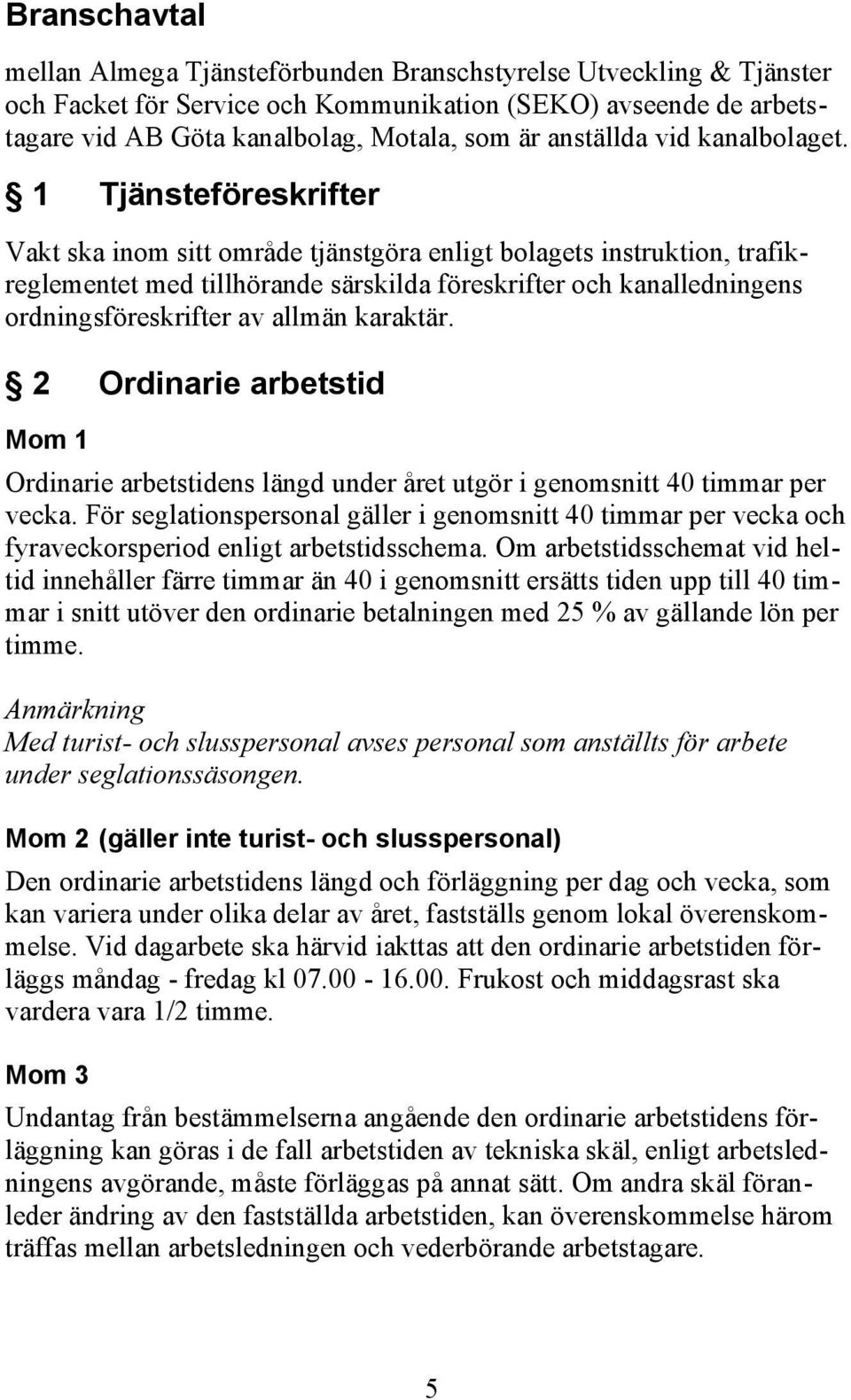 Branschavtal

mellan Almega Tjänsteförbunden Branschstyrelse Utveckling & Tjänster och Facket för Service och Kommunikation (SEKO) avseende de arbetstagare vid AB Göta kanalbolag, Motala, som är anställda vid kanalbolaget.

§ 1 Tjänsteföreskrifter

Vakt ska inom sitt område tjänstgöra enligt bolagets instruktion, trafikreglementet med tillhörande särskilda föreskrifter och kanalledningens ordningsföreskrifter av allmän karaktär.

§ 2 Ordinarie arbetstid

Mom 1

Ordinarie arbetstidens längd under året utgör i genomsnitt 40 timmar per vecka. För seglationspersonal gäller i genomsnitt 40 timmar per vecka och fyraveckorsperiod enligt arbetstidsschema. Om arbetstidsschemat vid heltid innehåller färre timmar än 40 i genomsnitt ersätts tiden upp till 40 timmar i snitt utöver den ordinarie betalningen med 25 % av gällande lön per timme.

Anmärkning
Med turist- och slusspersonal avses personal som anställts för arbete under seglationssäsongen.

Mom 2 (gäller inte turist- och slusspersonal)

Den ordinarie arbetstidens längd och förläggning per dag och vecka, som kan variera under olika delar av året, fastställs genom lokal överenskommelse. Vid dagarbete ska härvid iakttas att den ordinarie arbetstiden förläggs måndag - fredag kl 07.00 - 16.00. Frukost och middagsrast ska vardera vara 1/2 timme.

Mom 3

Undantag från bestämmelserna angående den ordinarie arbetstidens förläggning kan göras i de fall arbetstiden av tekniska skäl, enligt arbetsledningens avgörande, måste förläggas på annat sätt. Om andra skäl föranleder ändring av den fastställda arbetstiden, kan överenskommelse härom träffas mellan arbetsledningen och vederbörande arbetstagare.

5